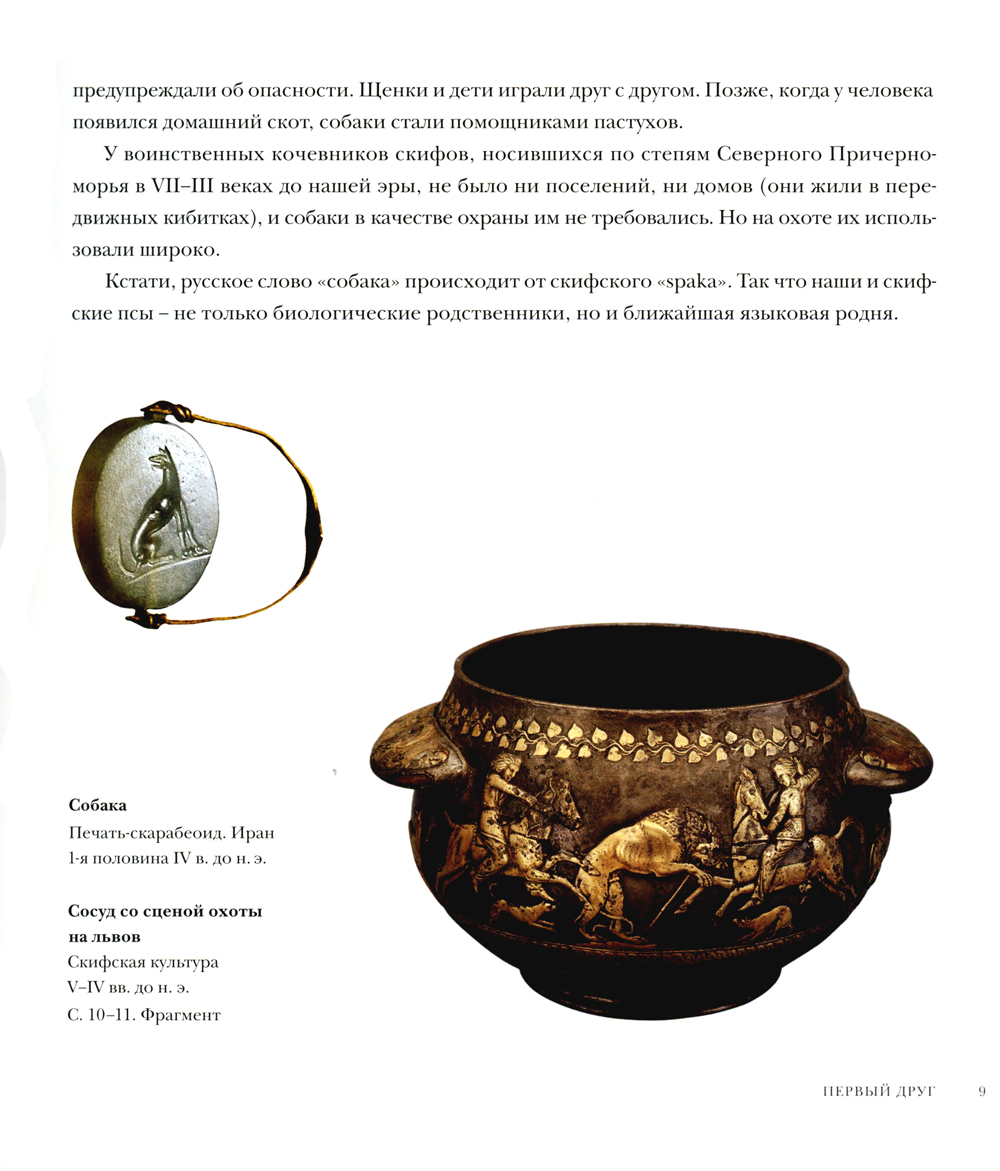 предупреждали об опасности. Щенки и дети играли друг с другом. Позже, когда у человека появился домашний скот, собаки стали помощниками пастухов.

У воинственных кочевников скифов, носившихся по степям Северного Причерноморья в VII–III веках до нашей эры, не было ни поселений, ни домов (они жили в передвижных кибитках), и собаки в качестве охраны им не требовались. Но на охоте их использовали широко.

Кстати, русское слово «собака» происходит от скифского «spaka». Так что наши и скифские псы – не только биологические родственники, но и ближайшая языковая родня.

**Собака**
Печать-скарабеоид. Иран
1-я половина IV в. до н. э.

**Сосуд со сценой охоты на львов**
Скифская культура
V–IV вв. до н. э.
С. 10–11. Фрагмент

ПЕРВЫЙ ДРУГ 9